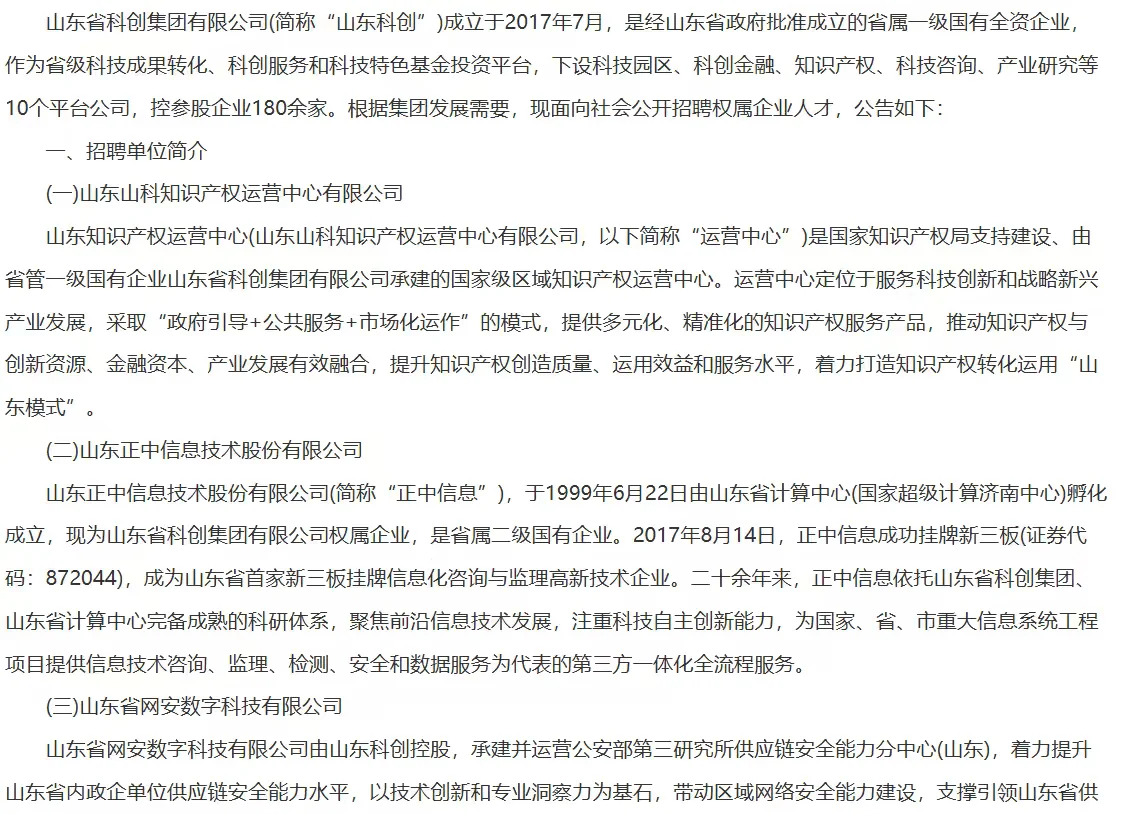 山东省科创集团有限公司(简称“山东科创”)成立于2017年7月，是经山东省政府批准成立的省属一级国有全资企业，作为省级科技成果转化、科创服务和科技特色基金投资平台，下设科技园区、科创金融、知识产权、科技咨询、产业研究等10个平台公司，控参股企业180余家。根据集团发展需要，现面向社会公开招聘权属企业人才，公告如下：

一、招聘单位简介

(一)山东山科知识产权运营中心有限公司

山东知识产权运营中心(山东山科知识产权运营中心有限公司，以下简称“运营中心”)是国家知识产权局支持建设、由省管一级国有企业山东省科创集团有限公司承建的国家级区域知识产权运营中心。运营中心定位于服务科技创新和战略新兴产业发展，采取“政府引导+公共服务+市场化运作”的模式，提供多元化、精准化的知识产权服务产品，推动知识产权与创新资源、金融资本、产业发展有效融合，提升知识产权创造质量、运用效益和服务水平，着力打造知识产权转化运用“山东模式”。

(二)山东正中信息技术股份有限公司

山东正中信息技术股份有限公司(简称“正中信息”)，于1999年6月22日由山东省计算中心(国家超级计算济南中心)孵化成立，现为山东省科创集团有限公司权属企业，是省属二级国有企业。2017年8月14日，正中信息成功挂牌新三板(证券代码：872044)，成为山东省首家新三板挂牌信息化咨询与监理高新技术企业。二十余年来，正中信息依托山东省科创集团、山东省计算中心完备成熟的科研体系，聚焦前沿信息技术发展，注重科技自主创新能力，为国家、省、市重大信息系统工程项目提供信息技术咨询、监理、检测、安全和数据服务为代表的第三方一体化全流程服务。

(三)山东省网安数字科技有限公司

山东省网安数字科技有限公司由山东科创控股，承建并运营公安部第三研究所供应链安全能力分中心(山东)，着力提升山东省内政企单位供应链安全能力水平，以技术创新和专业洞察力为基石，带动区域网络安全能力建设，支撑引领山东省供